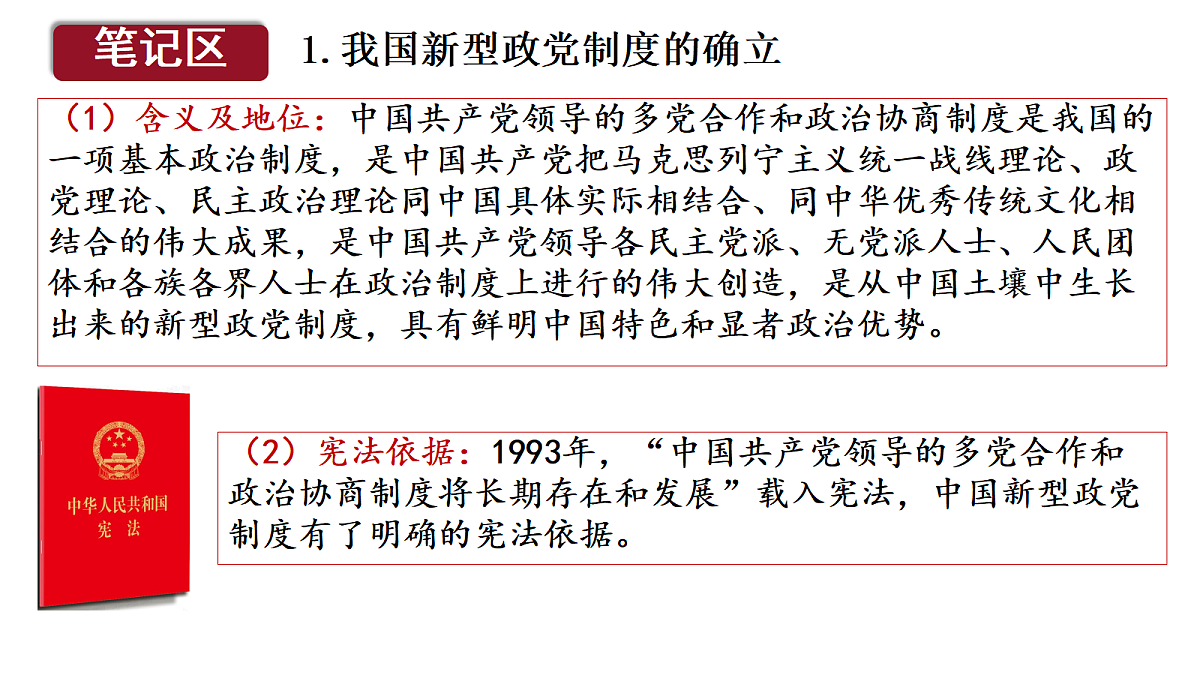 笔记区

1. 我国新型政党制度的确立

（1）含义及地位：中国共产党领导的多党合作和政治协商制度是我国的一项基本政治制度，是中国共产党把马克思列宁主义统一战线理论、政党理论、民主政治理论同中国具体实际相结合、同中华优秀传统文化相结合的伟大成果，是中国共产党领导各民主党派、无党派人士、人民团体和各族各界人士在政治制度上进行的伟大创造，是从中国土壤中生长出来的新型政党制度，具有鲜明中国特色和显者政治优势。

中华人民共和国
宪 法

（2）宪法依据：1993年，“中国共产党领导的多党合作和政治协商制度将长期存在和发展”载入宪法，中国新型政党制度有了明确的宪法依据。